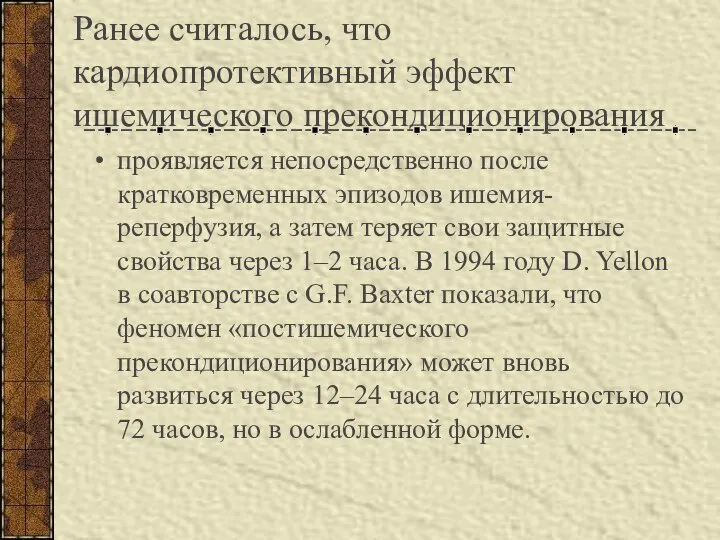 Ранее считалось, что кардиопротективный эффект ишемического прекондиционирования

• проявляется непосредственно после кратковременных эпизодов ишемия-реперфузия, а затем теряет свои защитные свойства через 1–2 часа. В 1994 году D. Yellon в соавторстве с G.F. Baxter показали, что феномен «постишемического прекондиционирования» может вновь развиться через 12–24 часа с длительностью до 72 часов, но в ослабленной форме.